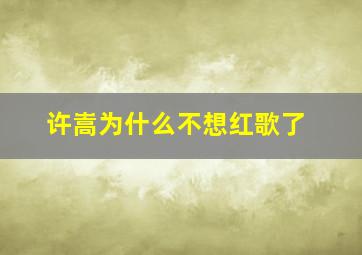 许嵩为什么不想红歌了